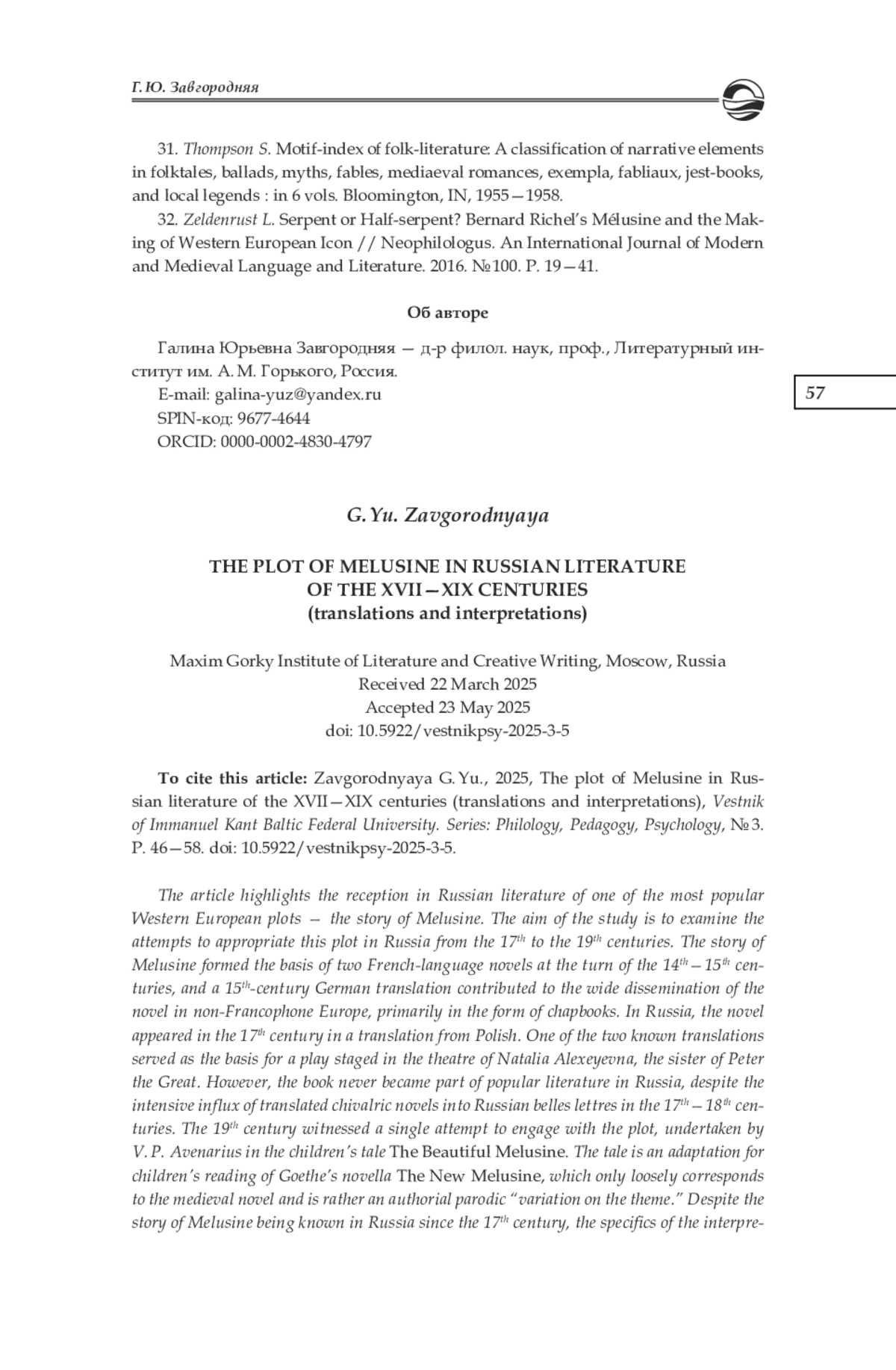 Г. Ю. Завгородняя

31. Thompson S. Motif-index of folk-literature: A classification of narrative elements in folktales, ballads, myths, fables, mediaeval romances, exempla, fabliaux, jest-books, and local legends : in 6 vols. Bloomington, IN, 1955—1958.

32. Zeldenrust L. Serpent or Half-serpent? Bernard Richel's Mélusine and the Making of Western European Icon // Neophilologus. An International Journal of Modern and Medieval Language and Literature. 2016. №100. P. 19—41.

Об авторе

Галина Юрьевна Завгородняя — д-р филол. наук, проф., Литературный институт им. А. М. Горького, Россия.
E-mail: galina-yuz@yandex.ru
SPIN-код: 9677-4644
ORCID: 0000-0002-4830-4797

57

G. Yu. Zavgorodnyaya

THE PLOT OF MELUSINE IN RUSSIAN LITERATURE OF THE XVII—XIX CENTURIES (translations and interpretations)

Maxim Gorky Institute of Literature and Creative Writing, Moscow, Russia
Received 22 March 2025
Accepted 23 May 2025
doi: 10.5922/vestnikpsy-2025-3-5

To cite this article: Zavgorodnyaya G. Yu., 2025, The plot of Melusine in Russian literature of the XVII—XIX centuries (translations and interpretations), Vestnik of Immanuel Kant Baltic Federal University. Series: Philology, Pedagogy, Psychology, №3. P. 46—58. doi: 10.5922/vestnikpsy-2025-3-5.

The article highlights the reception in Russian literature of one of the most popular Western European plots — the story of Melusine. The aim of the study is to examine the attempts to appropriate this plot in Russia from the $17^{th}$ to the $19^{th}$ centuries. The story of Melusine formed the basis of two French-language novels at the turn of the $14^{th}$—$15^{th}$ centuries, and a $15^{th}$-century German translation contributed to the wide dissemination of the novel in non-Francophone Europe, primarily in the form of chapbooks. In Russia, the novel appeared in the $17^{th}$ century in a translation from Polish. One of the two known translations served as the basis for a play staged in the theatre of Natalia Alexeyevna, the sister of Peter the Great. However, the book never became part of popular literature in Russia, despite the intensive influx of translated chivalric novels into Russian belles lettres in the $17^{th}$—$18^{th}$ centuries. The $19^{th}$ century witnessed a single attempt to engage with the plot, undertaken by V. P. Avenarius in the children's tale The Beautiful Melusine. The tale is an adaptation for children's reading of Goethe's novella The New Melusine, which only loosely corresponds to the medieval novel and is rather an authorial parodic "variation on the theme." Despite the story of Melusine being known in Russia since the $17^{th}$ century, the specifics of the interpre-